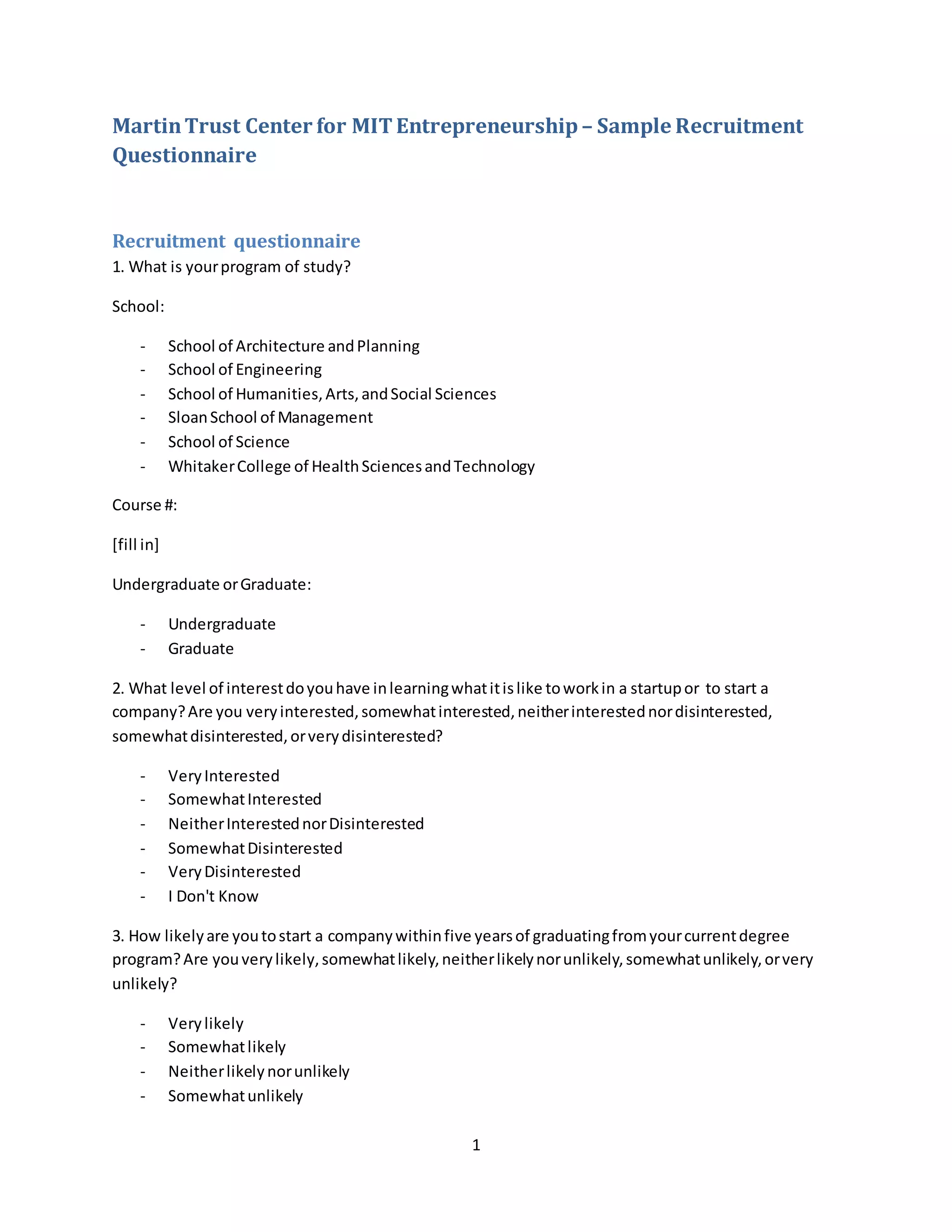 Martin Trust Center for MIT Entrepreneurship – Sample Recruitment Questionnaire

Recruitment questionnaire

1. What is your program of study?

School:

- School of Architecture and Planning
- School of Engineering
- School of Humanities, Arts, and Social Sciences
- Sloan School of Management
- School of Science
- Whitaker College of Health Sciences and Technology

Course #:

[fill in]

Undergraduate or Graduate:

- Undergraduate
- Graduate

2. What level of interest do you have in learning what it is like to work in a startup or to start a company? Are you very interested, somewhat interested, neither interested nor disinterested, somewhat disinterested, or very disinterested?

- Very Interested
- Somewhat Interested
- Neither Interested nor Disinterested
- Somewhat Disinterested
- Very Disinterested
- I Don't Know

3. How likely are you to start a company within five years of graduating from your current degree program? Are you very likely, somewhat likely, neither likely nor unlikely, somewhat unlikely, or very unlikely?

- Very likely
- Somewhat likely
- Neither likely nor unlikely
- Somewhat unlikely

1